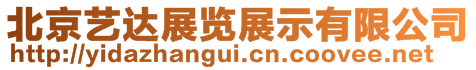 北京艺达展览展示有限公司
http://yidazhangui.cn.coovee.net